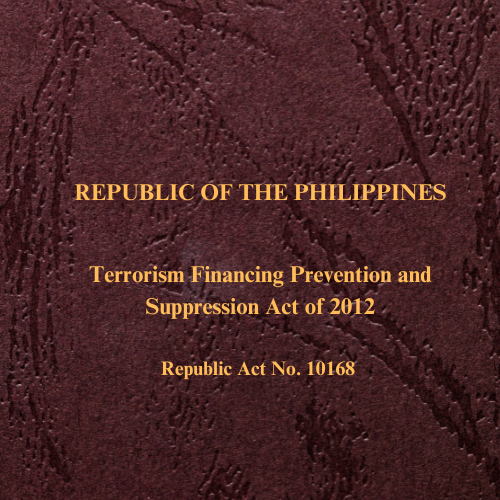 REPUBLIC OF THE PHILIPPINES

Terrorism Financing Prevention and Suppression Act of 2012

Republic Act No. 10168